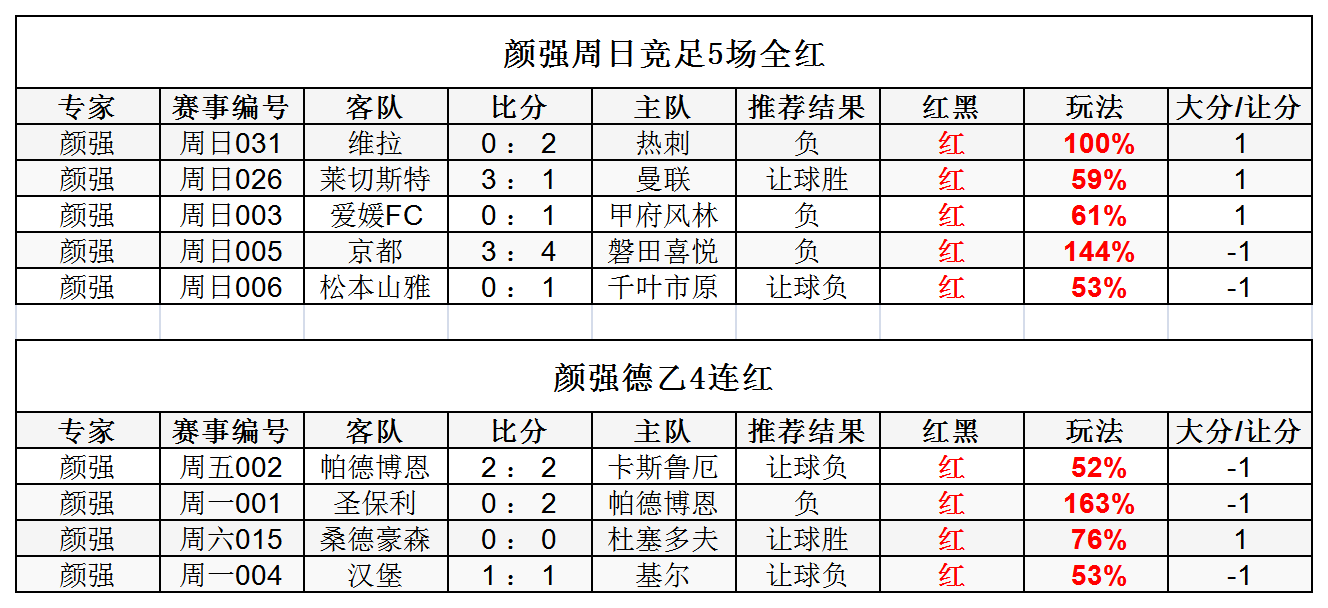 颜强周日竞足5场全红

| 专家 | 赛事编号 | 客队 | 比分 | 主队 | 推荐结果 | 红黑 | 玩法 | 大分/让分 |
|---|---|---|---|---|---|---|---|---|
| 颜强 | 周日031 | 维拉 | 0 ： 2 | 热刺 | 负 | 红 | 100% | 1 |
| 颜强 | 周日026 | 莱切斯特 | 3 ： 1 | 曼联 | 让球胜 | 红 | 59% | 1 |
| 颜强 | 周日003 | 爱媛FC | 0 ： 1 | 甲府风林 | 负 | 红 | 61% | 1 |
| 颜强 | 周日005 | 京都 | 3 ： 4 | 磐田喜悦 | 负 | 红 | 144% | -1 |
| 颜强 | 周日006 | 松本山雅 | 0 ： 1 | 千叶市原 | 让球负 | 红 | 53% | -1 |

颜强德乙4连红

| 专家 | 赛事编号 | 客队 | 比分 | 主队 | 推荐结果 | 红黑 | 玩法 | 大分/让分 |
|---|---|---|---|---|---|---|---|---|
| 颜强 | 周五002 | 帕德博恩 | 2 ： 2 | 卡斯鲁厄 | 让球负 | 红 | 52% | -1 |
| 颜强 | 周一001 | 圣保利 | 0 ： 2 | 帕德博恩 | 负 | 红 | 163% | -1 |
| 颜强 | 周六015 | 桑德豪森 | 0 ： 0 | 杜塞多夫 | 让球胜 | 红 | 76% | 1 |
| 颜强 | 周一004 | 汉堡 | 1 ： 1 | 基尔 | 让球负 | 红 | 53% | -1 |